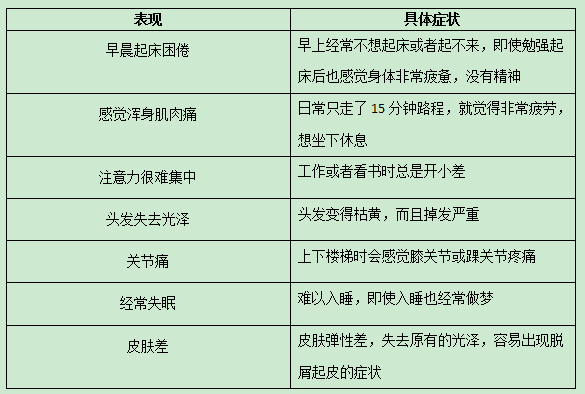 | 表现 | 具体症状 |
|---|---|
| 早晨起床困倦 | 早上经常不想起床或者起不来，即使勉强起床后也感觉身体非常疲惫，没有精神 |
| 感觉浑身肌肉痛 | 日常只走了 15 分钟路程，就觉得非常疲劳，想坐下休息 |
| 注意力很难集中 | 工作或者看书时总是开小差 |
| 头发失去光泽 | 头发变得枯黄，而且掉发严重 |
| 关节痛 | 上下楼梯时会感觉膝关节或踝关节疼痛 |
| 经常失眠 | 难以入睡，即使入睡也经常做梦 |
| 皮肤差 | 皮肤弹性差，失去原有的光泽，容易出现脱屑起皮的症状 |